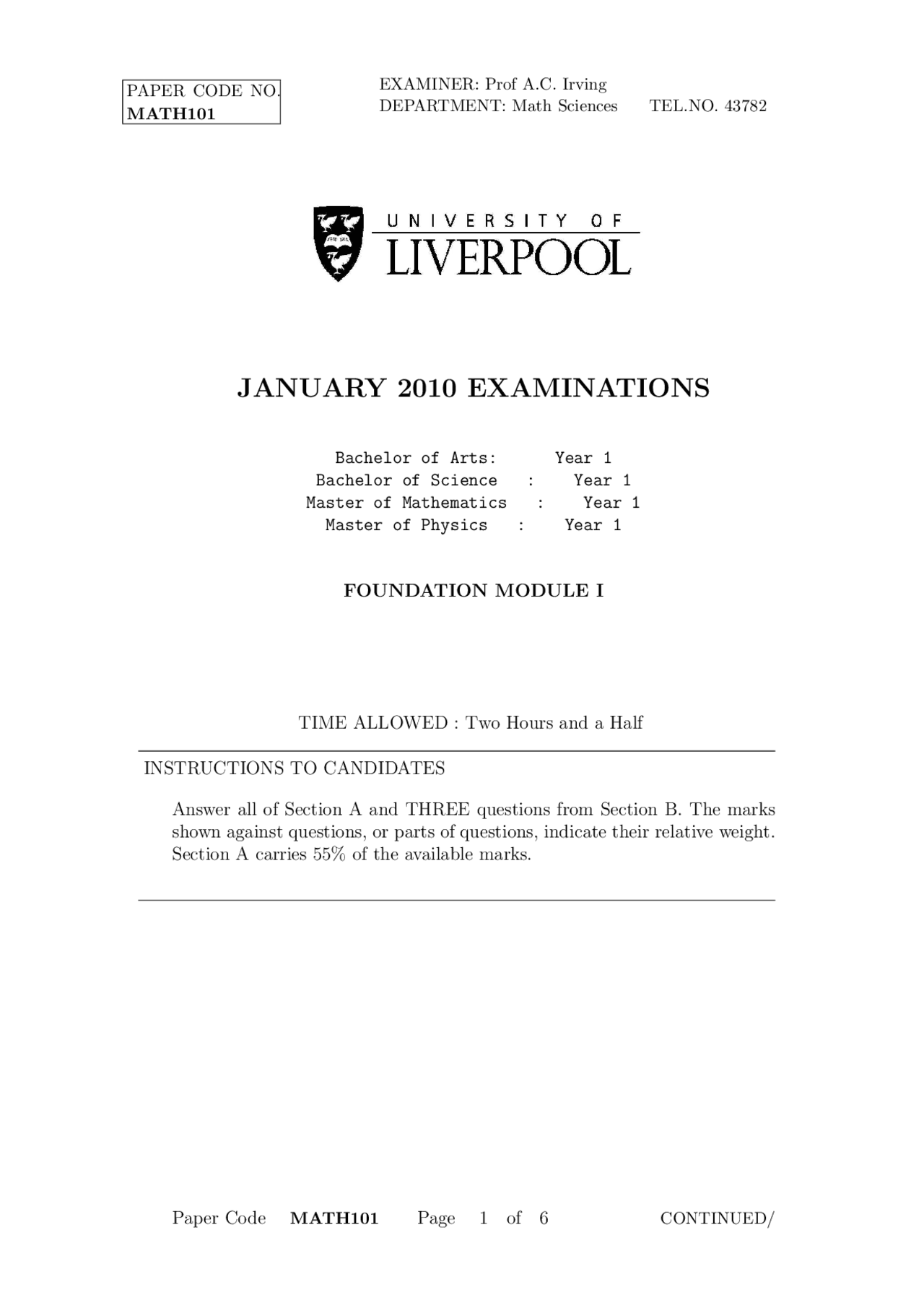 PAPER CODE NO.
MATH101

EXAMINER: Prof A.C. Irving
DEPARTMENT: Math Sciences TEL.NO. 43782

UNIVERSITY OF
LIVERPOOL

JANUARY 2010 EXAMINATIONS

Bachelor of Arts: Year 1
Bachelor of Science : Year 1
Master of Mathematics : Year 1
Master of Physics : Year 1

FOUNDATION MODULE I

TIME ALLOWED : Two Hours and a Half

INSTRUCTIONS TO CANDIDATES

Answer all of Section A and THREE questions from Section B. The marks shown against questions, or parts of questions, indicate their relative weight. Section A carries 55% of the available marks.

Paper Code MATH101 Page 1 of 6 CONTINUED/